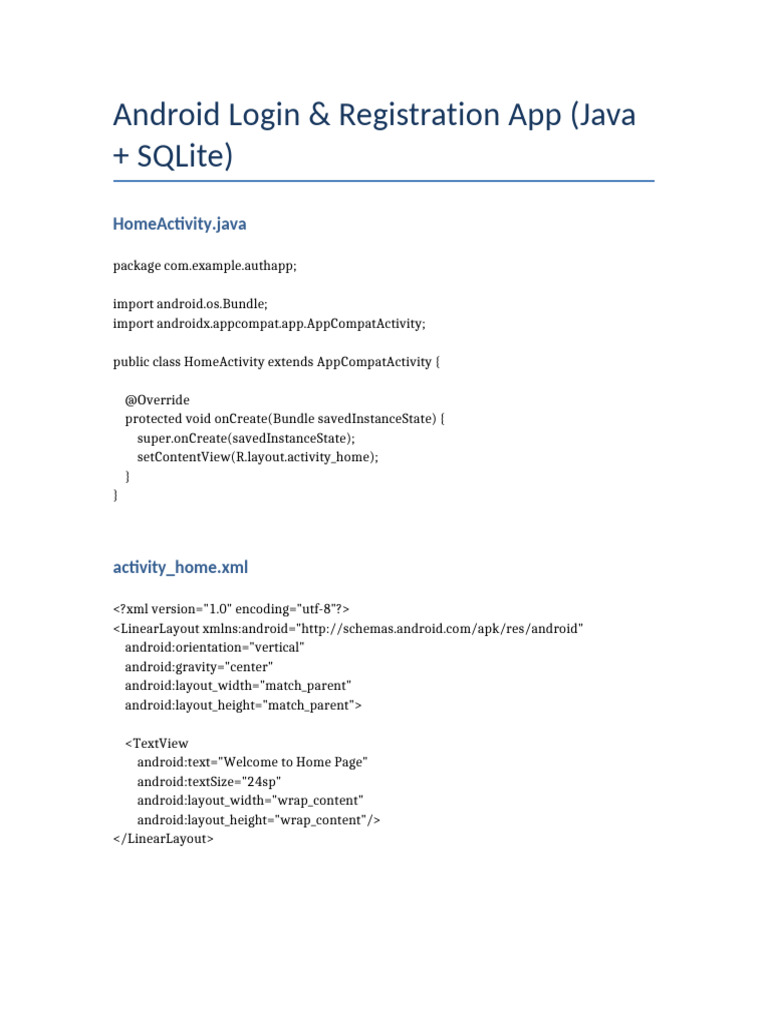 Android Login & Registration App (Java + SQLite)

HomeActivity.java

package com.example.authapp;

import android.os.Bundle;
import androidx.appcompat.app.AppCompatActivity;

public class HomeActivity extends AppCompatActivity {

    @Override
    protected void onCreate(Bundle savedInstanceState) {
        super.onCreate(savedInstanceState);
        setContentView(R.layout.activity_home);
    }
}

activity_home.xml

<?xml version="1.0" encoding="utf-8"?>
<LinearLayout xmlns:android="http://schemas.android.com/apk/res/android"
    android:orientation="vertical"
    android:gravity="center"
    android:layout_width="match_parent"
    android:layout_height="match_parent">

    <TextView
        android:text="Welcome to Home Page"
        android:textSize="24sp"
        android:layout_width="wrap_content"
        android:layout_height="wrap_content"/>
</LinearLayout>